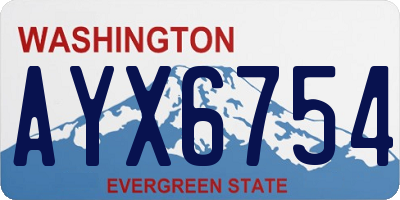 WASHINGTON

AYX6754

EVERGREEN STATE